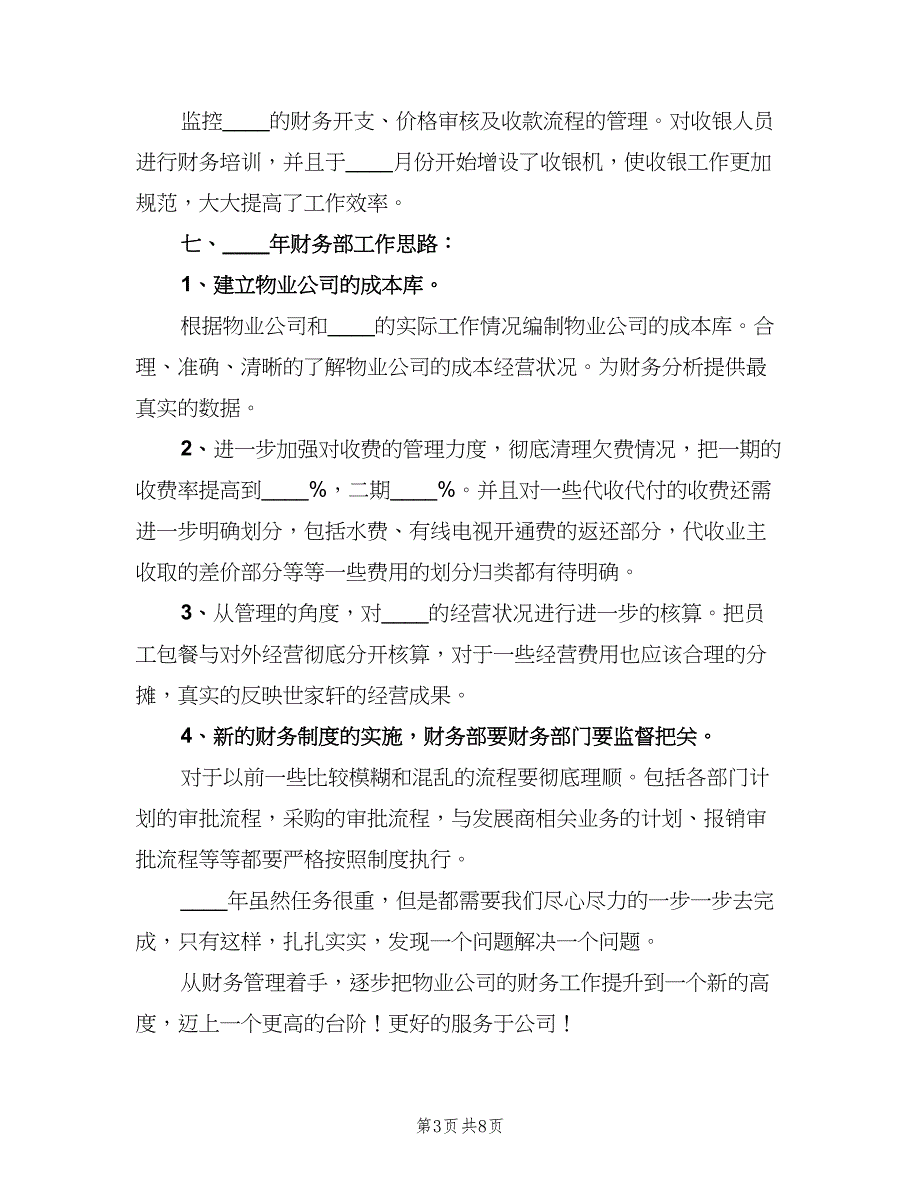 监控____的财务开支、价格审核及收款流程的管理。对收银人员进行财务培训，并且于____月份开始增设了收银机，使收银工作更加规范，大大提高了工作效率。

七、____年财务部工作思路：

1、建立物业公司的成本库。

根据物业公司和____的实际工作情况编制物业公司的成本库。合理、准确、清晰的了解物业公司的成本经营状况。为财务分析提供最真实的数据。

2、进一步加强对收费的管理力度，彻底清理欠费情况，把一期的收费率提高到____%，二期____%。并且对一些代收代付的收费还需进一步明确划分，包括水费、有线电视开通费的返还部分，代收业主收取的差价部分等等一些费用的划分归类都有待明确。

3、从管理的角度，对____的经营状况进行进一步的核算。把员工包餐与对外经营彻底分开核算，对于一些经营费用也应该合理的分摊，真实的反映世家轩的经营成果。

4、新的财务制度的实施，财务部要财务部门要监督把关。

对于以前一些比较模糊和混乱的流程要彻底理顺。包括各部门计划的审批流程，采购的审批流程，与发展商相关业务的计划、报销审批流程等等都要严格按照制度执行。

____年虽然任务很重，但是都需要我们尽心尽力的一步一步去完成，只有这样，扎扎实实，发现一个问题解决一个问题。

从财务管理着手，逐步把物业公司的财务工作提升到一个新的高度，迈上一个更高的台阶！更好的服务于公司！

第3页 共8页